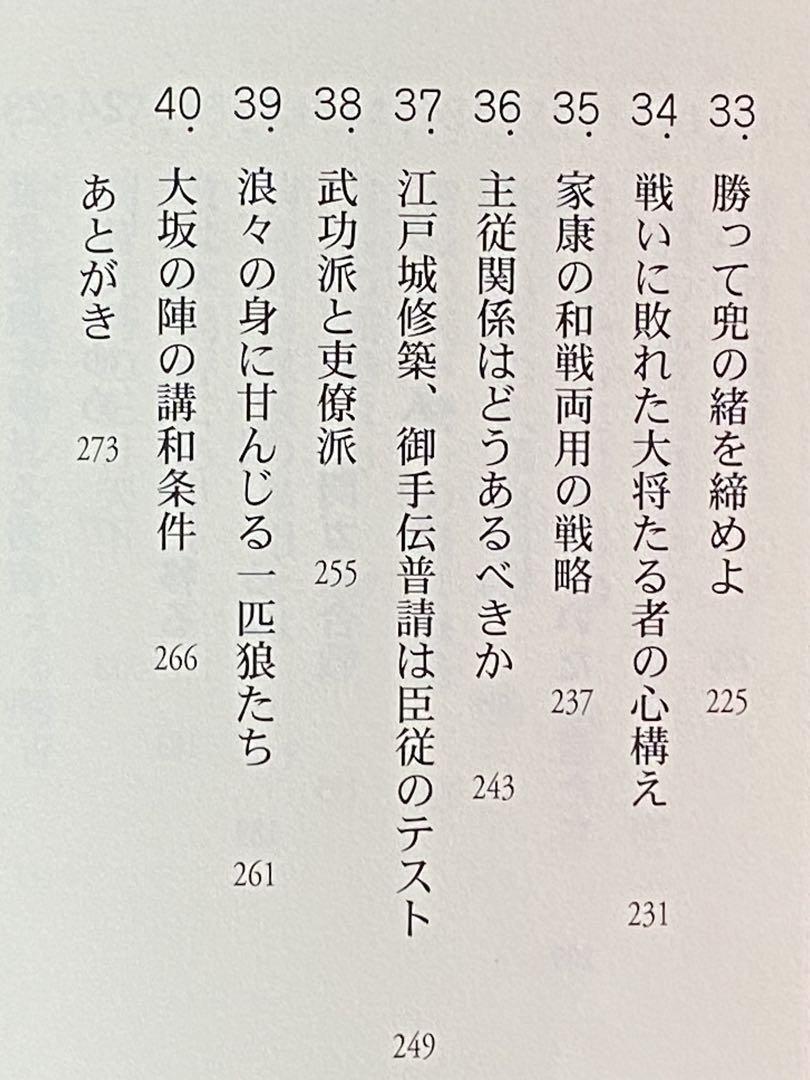 33. 勝って兜の緒を締めよ 225

34. 戦いに敗れた大将たる者の心構え 231

35. 家康の和戦両用の戦略 237

36. 主従関係はどうあるべきか 243

37. 江戸城修築、御手伝普請は臣従のテスト 249

38. 武功派と吏僚派 255

39. 浪々の身に甘んじる一匹狼たち 261

40. 大坂の陣の講和条件 266

あとがき 273